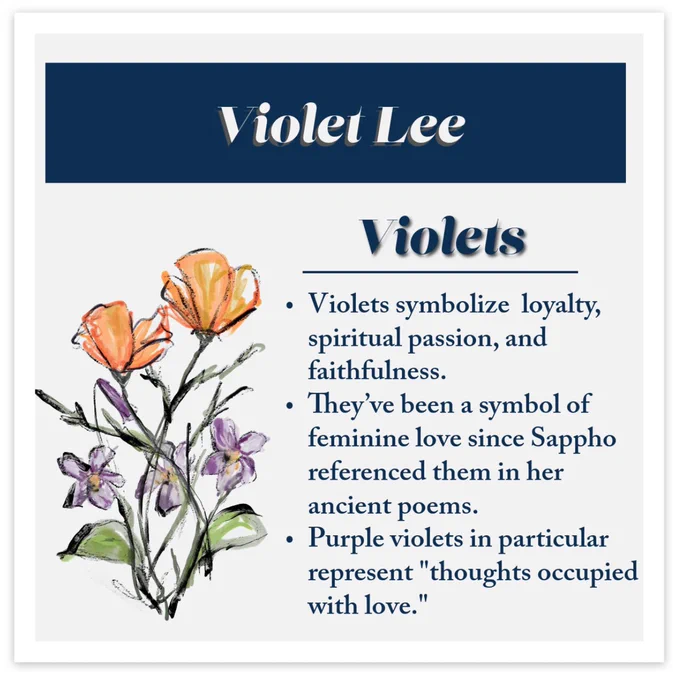 Violet Lee

Violets

• Violets symbolize  loyalty, spiritual passion, and faithfulness.
• They've been a symbol of feminine love since Sappho referenced them in her ancient poems.
• Purple violets in particular represent "thoughts occupied with love."